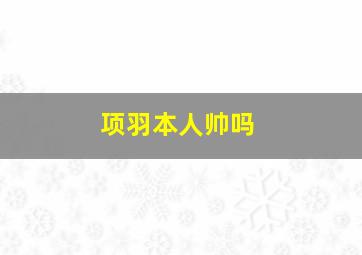 项羽本人帅吗